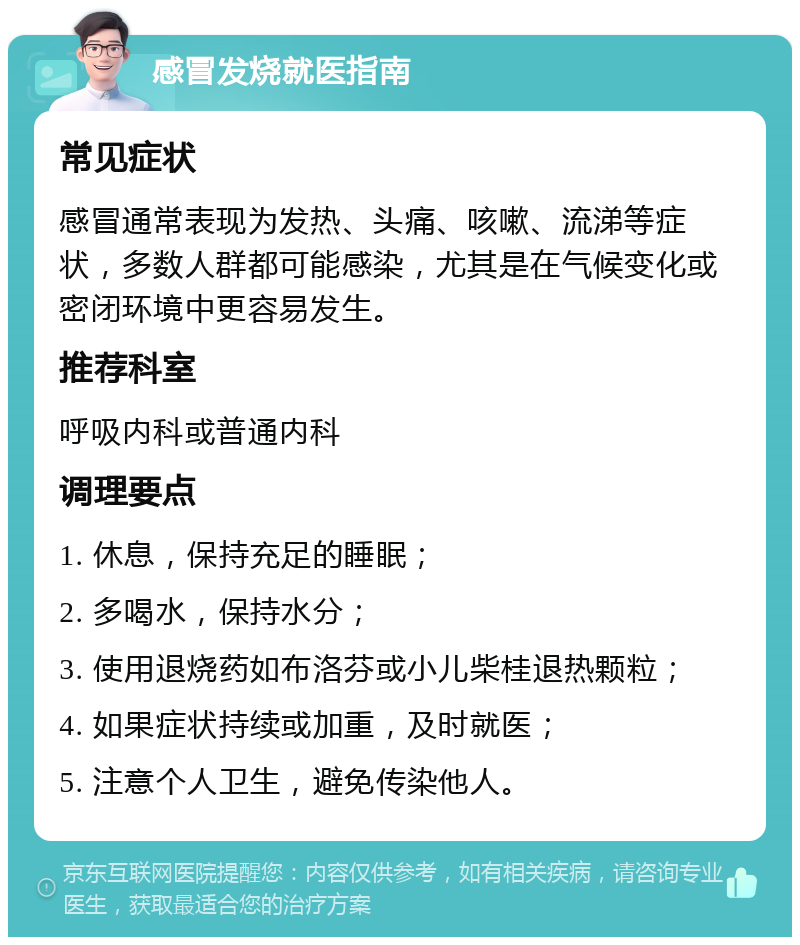 感冒发烧就医指南

常见症状

感冒通常表现为发热、头痛、咳嗽、流涕等症状，多数人群都可能感染，尤其是在气候变化或密闭环境中更容易发生。

推荐科室

呼吸内科或普通内科

调理要点

1. 休息，保持充足的睡眠；

2. 多喝水，保持水分；

3. 使用退烧药如布洛芬或小儿柴桂退热颗粒；

4. 如果症状持续或加重，及时就医；

5. 注意个人卫生，避免传染他人。

京东互联网医院提醒您：内容仅供参考，如有相关疾病，请咨询专业医生，获取最适合您的治疗方案